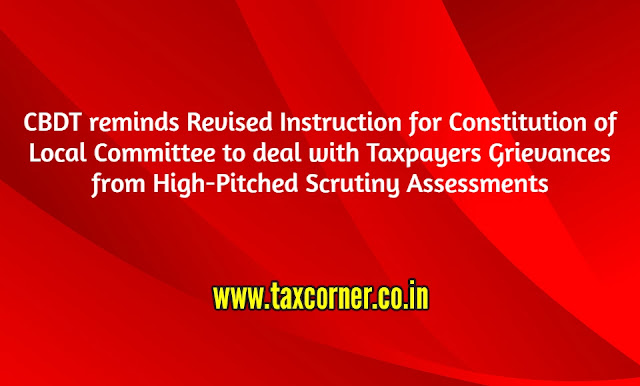 CBDT reminds Revised Instruction for Constitution of Local Committee to deal with Taxpayers Grievances from High-Pitched Scrutiny Assessments

www.taxcorner.co.in